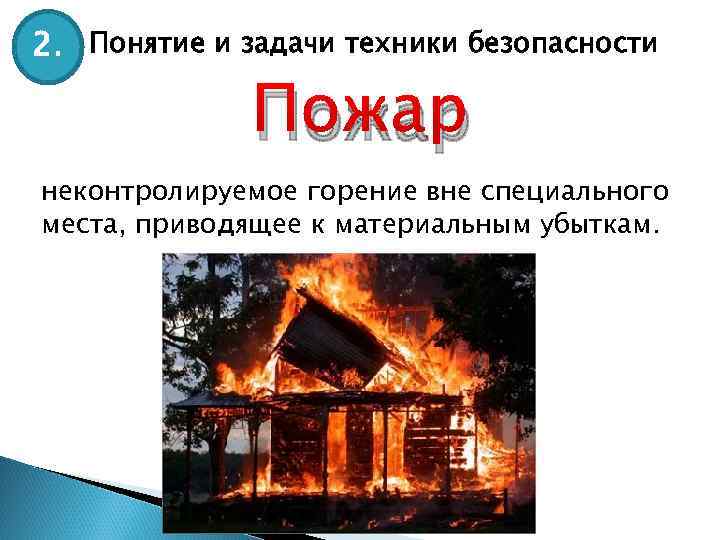 2. Понятие и задачи техники безопасности

Пожар

неконтролируемое горение вне специального места, приводящее к материальным убыткам.